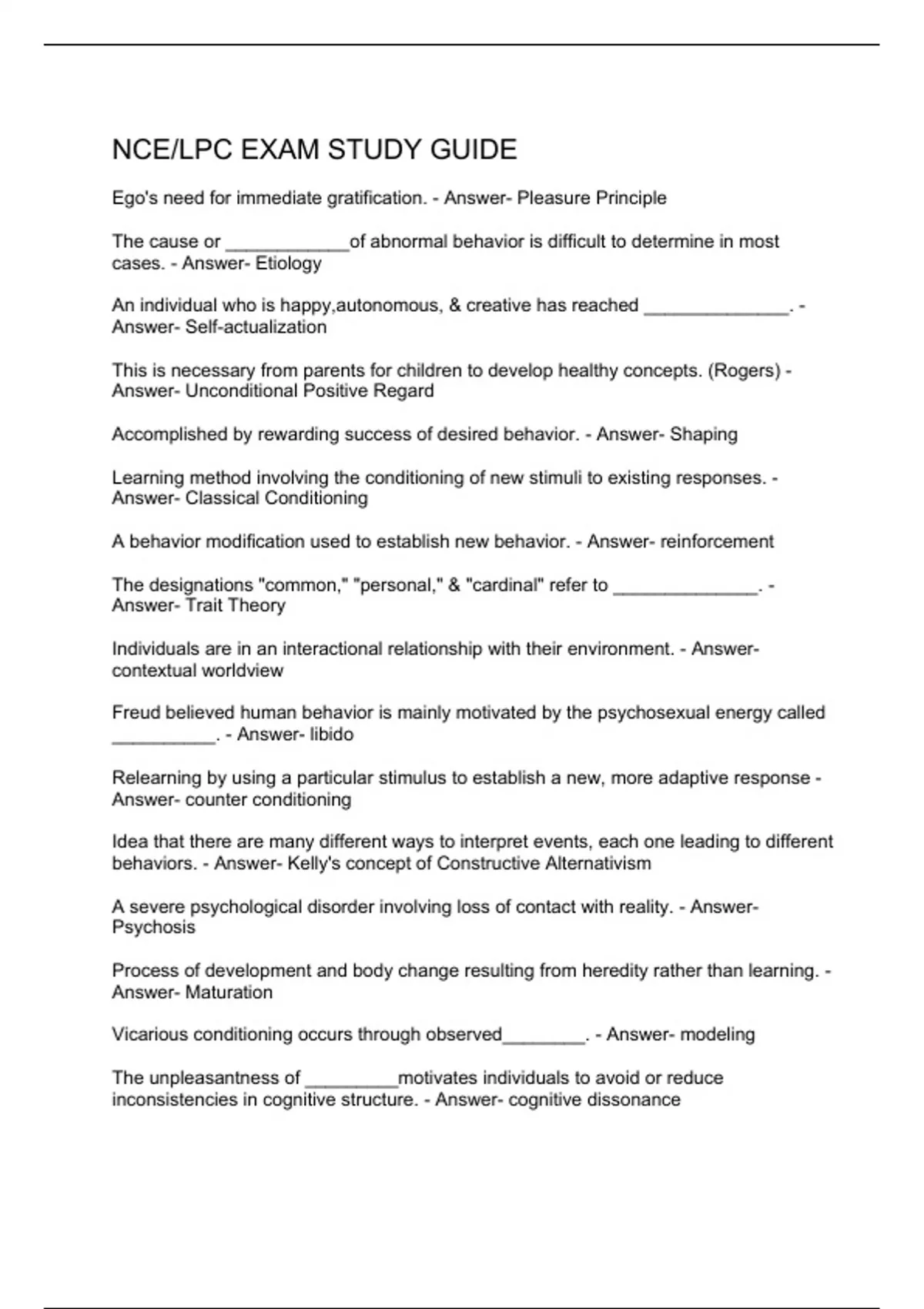 NCE/LPC EXAM STUDY GUIDE

Ego's need for immediate gratification. - Answer- Pleasure Principle

The cause or ____________of abnormal behavior is difficult to determine in most cases. - Answer- Etiology

An individual who is happy,autonomous, & creative has reached ______________. - Answer- Self-actualization

This is necessary from parents for children to develop healthy concepts. (Rogers) - Answer- Unconditional Positive Regard

Accomplished by rewarding success of desired behavior. - Answer- Shaping

Learning method involving the conditioning of new stimuli to existing responses. - Answer- Classical Conditioning

A behavior modification used to establish new behavior. - Answer- reinforcement

The designations "common," "personal," & "cardinal" refer to ______________. - Answer- Trait Theory

Individuals are in an interactional relationship with their environment. - Answer- contextual worldview

Freud believed human behavior is mainly motivated by the psychosexual energy called __________. - Answer- libido

Relearning by using a particular stimulus to establish a new, more adaptive response - Answer- counter conditioning

Idea that there are many different ways to interpret events, each one leading to different behaviors. - Answer- Kelly's concept of Constructive Alternativism

A severe psychological disorder involving loss of contact with reality. - Answer- Psychosis

Process of development and body change resulting from heredity rather than learning. - Answer- Maturation

Vicarious conditioning occurs through observed________. - Answer- modeling

The unpleasantness of _________motivates individuals to avoid or reduce inconsistencies in cognitive structure. - Answer- cognitive dissonance